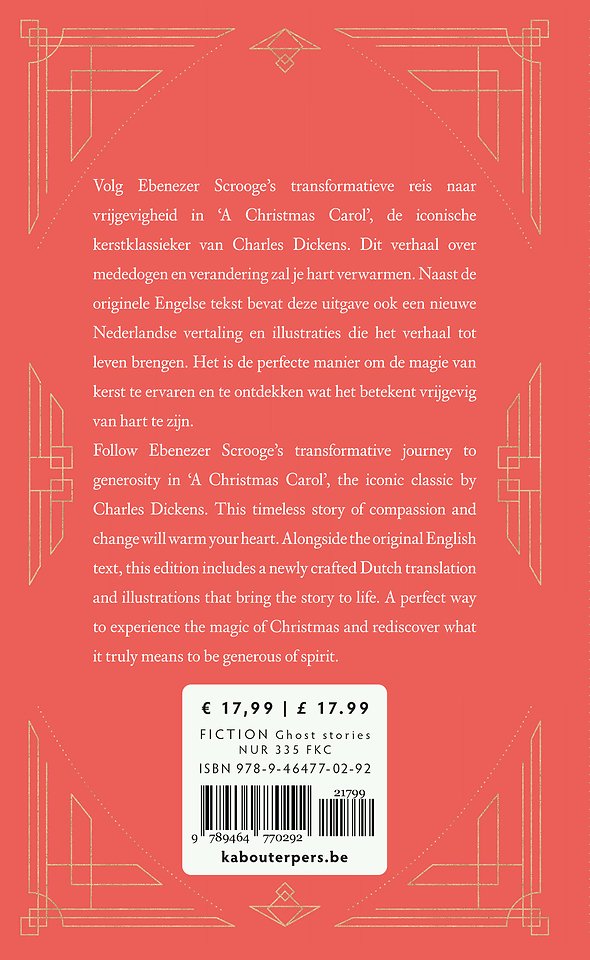 Volg Ebenezer Scrooge's transformatieve reis naar vrijgevigheid in 'A Christmas Carol', de iconische kerstklassieker van Charles Dickens. Dit verhaal over mededogen en verandering zal je hart verwarmen. Naast de originele Engelse tekst bevat deze uitgave ook een nieuwe Nederlandse vertaling en illustraties die het verhaal tot leven brengen. Het is de perfecte manier om de magie van kerst te ervaren en te ontdekken wat het betekent vrijgevig van hart te zijn.

Follow Ebenezer Scrooge's transformative journey to generosity in 'A Christmas Carol', the iconic classic by Charles Dickens. This timeless story of compassion and change will warm your heart. Alongside the original English text, this edition includes a newly crafted Dutch translation and illustrations that bring the story to life. A perfect way to experience the magic of Christmas and rediscover what it truly means to be generous of spirit.

€ 17,99 | £ 17.99
FICTION Ghost stories
NUR 335 FKC
ISBN 978-9-46477-02-92
21799
9 789464 770292
kabouterpers.be